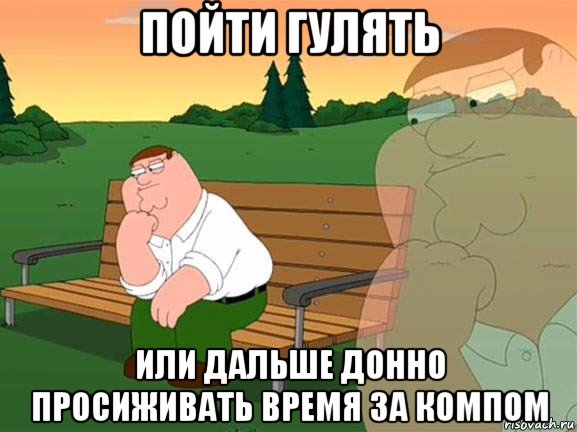 ПОЙТИ ГУЛЯТЬ

ИЛИ ДАЛЬШЕ ДОННО ПРОСИЖИВАТЬ ВРЕМЯ ЗА КОМПОМ

risovach.ru